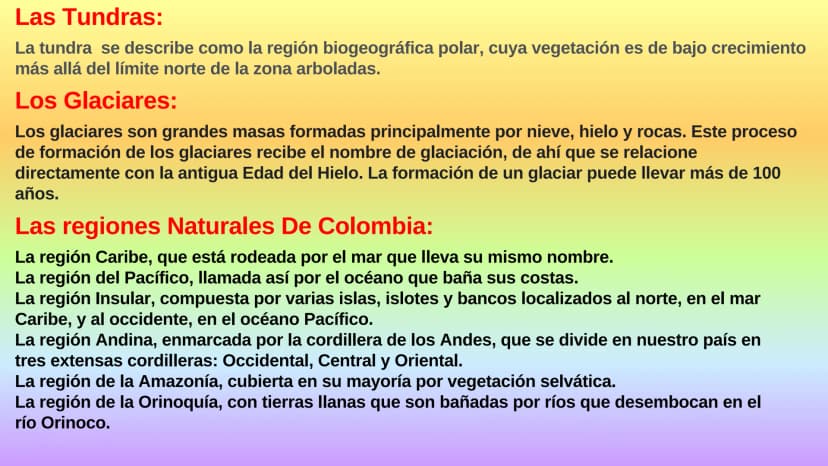 Las Tundras:

La tundra  se describe como la región biogeográfica polar, cuya vegetación es de bajo crecimiento más allá del límite norte de la zona arboladas.

Los Glaciares:

Los glaciares son grandes masas formadas principalmente por nieve, hielo y rocas. Este proceso de formación de los glaciares recibe el nombre de glaciación, de ahí que se relacione directamente con la antigua Edad del Hielo. La formación de un glaciar puede llevar más de 100 años.

Las regiones Naturales De Colombia:

La región Caribe, que está rodeada por el mar que lleva su mismo nombre.
La región del Pacífico, llamada así por el océano que baña sus costas.
La región Insular, compuesta por varias islas, islotes y bancos localizados al norte, en el mar Caribe, y al occidente, en el océano Pacífico.
La región Andina, enmarcada por la cordillera de los Andes, que se divide en nuestro país en tres extensas cordilleras: Occidental, Central y Oriental.
La región de la Amazonía, cubierta en su mayoría por vegetación selvática.
La región de la Orinoquía, con tierras llanas que son bañadas por ríos que desembocan en el río Orinoco.